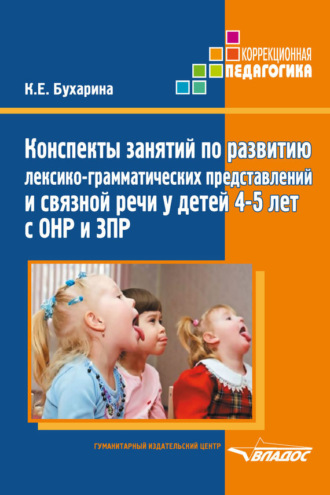 КОРРЕКЦИОННАЯ
ПЕДАГОГИКА

К.Е. Бухарина

Конспекты занятий по развитию лексико-грамматических представлений и связной речи у детей 4-5 лет с ОНР и ЗПР

ГУМАНИТАРНЫЙ ИЗДАТЕЛЬСКИЙ ЦЕНТР
ВЛАДОС